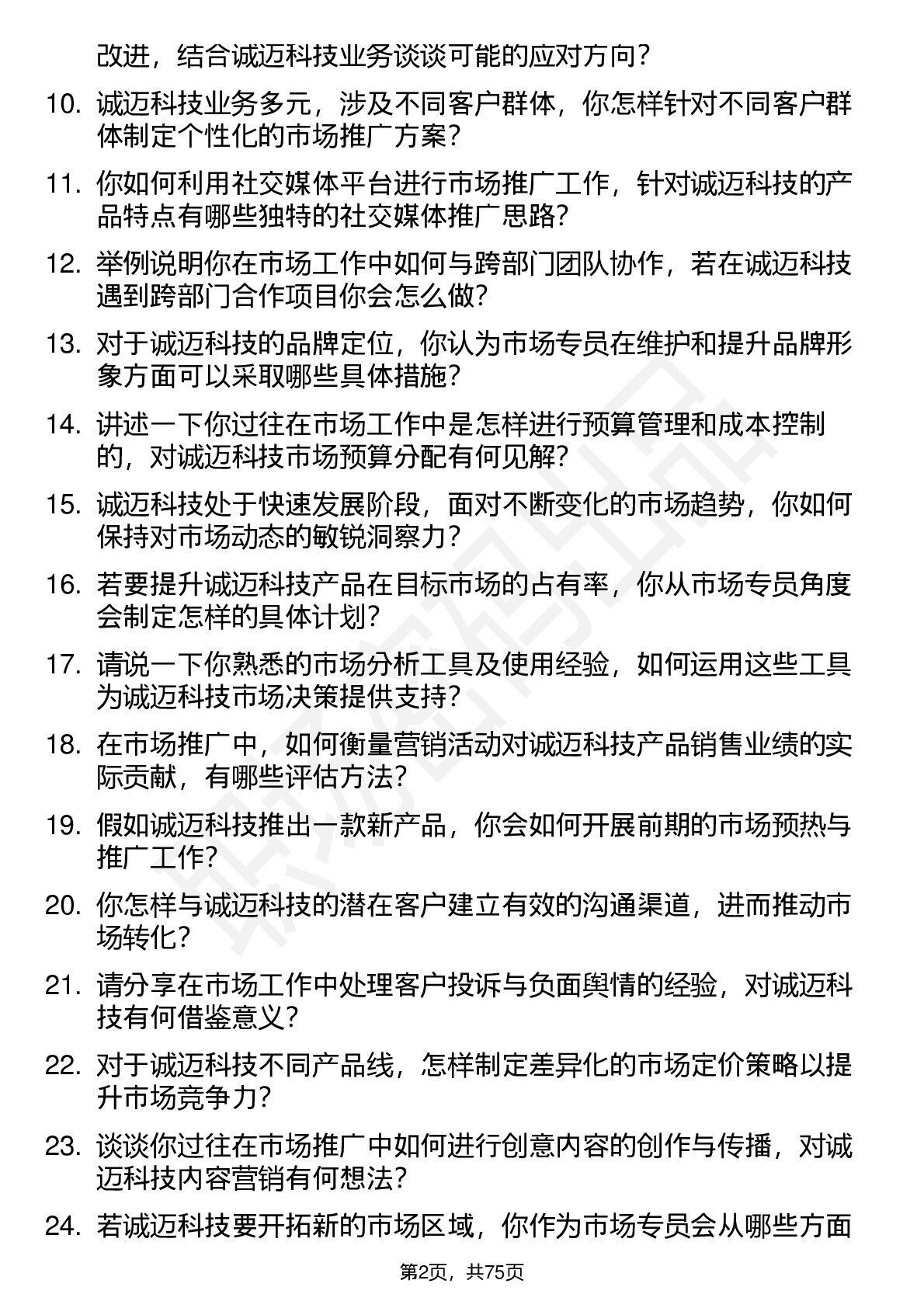 改进，结合诚迈科技业务谈谈可能的应对方向？

10. 诚迈科技业务多元，涉及不同客户群体，你怎样针对不同客户群体制定个性化的市场推广方案？

11. 你如何利用社交媒体平台进行市场推广工作，针对诚迈科技的产品特点有哪些独特的社交媒体推广思路？

12. 举例说明你在市场工作中如何与跨部门团队协作，若在诚迈科技遇到跨部门合作项目你会怎么做？

13. 对于诚迈科技的品牌定位，你认为市场专员在维护和提升品牌形象方面可以采取哪些具体措施？

14. 讲述一下你过往在市场工作中是怎样进行预算管理和成本控制的，对诚迈科技市场预算分配有何见解？

15. 诚迈科技处于快速发展阶段，面对不断变化的市场趋势，你如何保持对市场动态的敏锐洞察力？

16. 若要提升诚迈科技产品在目标市场的占有率，你从市场专员角度会制定怎样的具体计划？

17. 请说一下你熟悉的市场分析工具及使用经验，如何运用这些工具为诚迈科技市场决策提供支持？

18. 在市场推广中，如何衡量营销活动对诚迈科技产品销售业绩的实际贡献，有哪些评估方法？

19. 假如诚迈科技推出一款新产品，你会如何开展前期的市场预热与推广工作？

20. 你怎样与诚迈科技的潜在客户建立有效的沟通渠道，进而推动市场转化？

21. 请分享在市场工作中处理客户投诉与负面舆情的经验，对诚迈科技有何借鉴意义？

22. 对于诚迈科技不同产品线，怎样制定差异化的市场定价策略以提升市场竞争力？

23. 谈谈你过往在市场推广中如何进行创意内容的创作与传播，对诚迈科技内容营销有何想法？

24. 若诚迈科技要开拓新的市场区域，你作为市场专员会从哪些方面

第2页，共75页